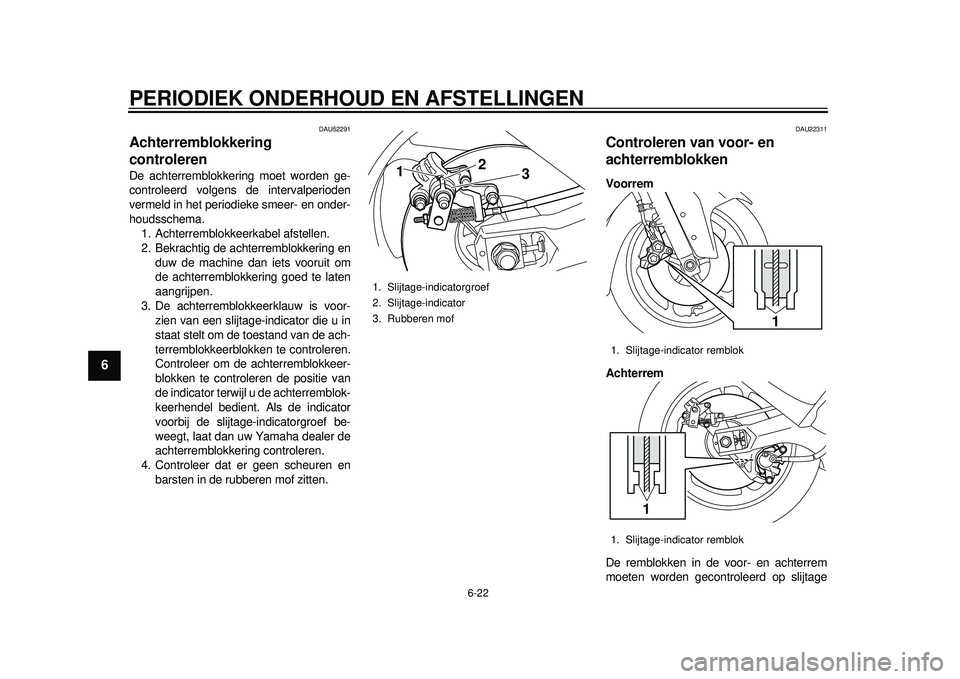 PERIODIEK ONDERHOUD EN AFSTELLINGEN

6

DAU52291

Achterremblokkering controleren

De achterremblokkering moet worden gecontroleerd volgens de intervalperioden vermeld in het periodieke smeer- en onderhoudsschema.

1. Achterremblokkeerkabel afstellen.
2. Bekrachtig de achterremblokkering en duw de machine dan iets vooruit om de achterremblokkering goed te laten aangrijpen.
3. De achterremblokkeerklauw is voorzien van een slijtage-indicator die u in staat stelt om de toestand van de achterremblokkeerblokken te controleren. Controleer om de achterremblokkeerblokken te controleren de positie van de indicator terwijl u de achterremblokkeerhendel bedient. Als de indicator voorbij de slijtage-indicatorgroef beweegt, laat dan uw Yamaha dealer de achterremblokkering controleren.
4. Controleer dat er geen scheuren en barsten in de rubberen mof zitten.

1 2 3

1. Slijtage-indicatorgroef
2. Slijtage-indicator
3. Rubberen mof

DAU22311

Controleren van voor- en achterremblokken

Voorrem

1

1. Slijtage-indicator remblok

Achterrem

1

1. Slijtage-indicator remblok

De remblokken in de voor- en achterrem moeten worden gecontroleerd op slijtage

6-22

carmanualsonline.info